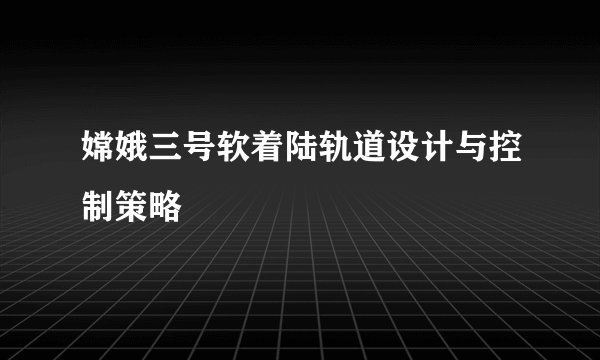 嫦娥三号软着陆轨道设计与控制策略